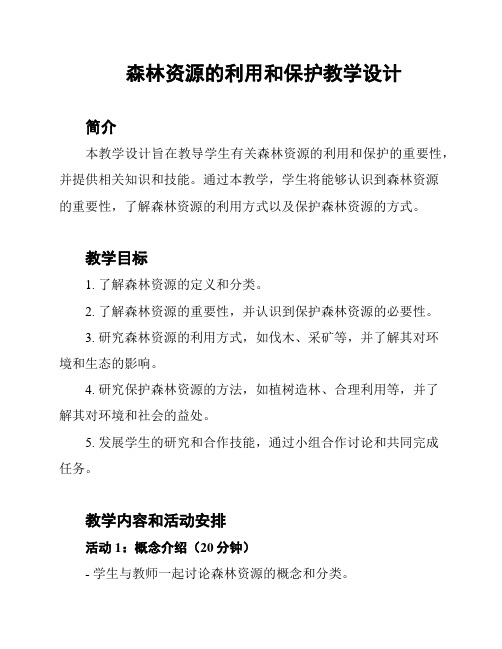 森林资源的利用和保护教学设计

简介

本教学设计旨在教导学生有关森林资源的利用和保护的重要性，并提供相关知识和技能。通过本教学，学生将能够认识到森林资源的重要性，了解森林资源的利用方式以及保护森林资源的方式。

教学目标

1. 了解森林资源的定义和分类。

2. 了解森林资源的重要性，并认识到保护森林资源的必要性。

3. 研究森林资源的利用方式，如伐木、采矿等，并了解其对环境和生态的影响。

4. 研究保护森林资源的方法，如植树造林、合理利用等，并了解其对环境和社会的益处。

5. 发展学生的研究和合作技能，通过小组合作讨论和共同完成任务。

教学内容和活动安排

活动 1：概念介绍（20 分钟）

- 学生与教师一起讨论森林资源的概念和分类。